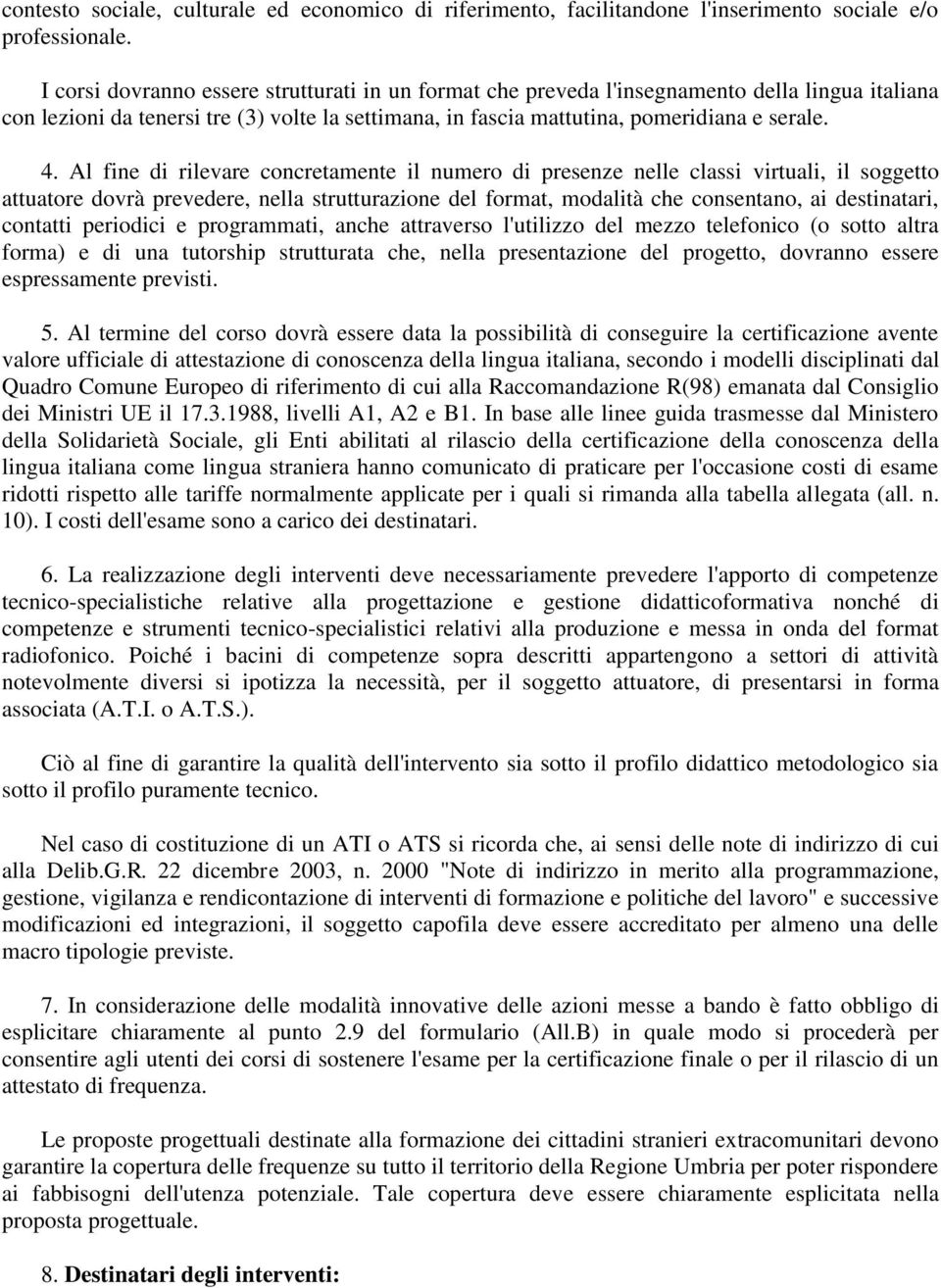 contesto sociale, culturale ed economico di riferimento, facilitandone l'inserimento sociale e/o professionale.

I corsi dovranno essere strutturati in un format che preveda l'insegnamento della lingua italiana con lezioni da tenersi tre (3) volte la settimana, in fascia mattutina, pomeridiana e serale.

4. Al fine di rilevare concretamente il numero di presenze nelle classi virtuali, il soggetto attuatore dovrà prevedere, nella strutturazione del format, modalità che consentano, ai destinatari, contatti periodici e programmati, anche attraverso l'utilizzo del mezzo telefonico (o sotto altra forma) e di una tutorship strutturata che, nella presentazione del progetto, dovranno essere espressamente previsti.

5. Al termine del corso dovrà essere data la possibilità di conseguire la certificazione avente valore ufficiale di attestazione di conoscenza della lingua italiana, secondo i modelli disciplinati dal Quadro Comune Europeo di riferimento di cui alla Raccomandazione R(98) emanata dal Consiglio dei Ministri UE il 17.3.1988, livelli A1, A2 e B1. In base alle linee guida trasmesse dal Ministero della Solidarietà Sociale, gli Enti abilitati al rilascio della certificazione della conoscenza della lingua italiana come lingua straniera hanno comunicato di praticare per l'occasione costi di esame ridotti rispetto alle tariffe normalmente applicate per i quali si rimanda alla tabella allegata (all. n. 10). I costi dell'esame sono a carico dei destinatari.

6. La realizzazione degli interventi deve necessariamente prevedere l'apporto di competenze tecnico-specialistiche relative alla progettazione e gestione didatticoformativa nonché di competenze e strumenti tecnico-specialistici relativi alla produzione e messa in onda del format radiofonico. Poiché i bacini di competenze sopra descritti appartengono a settori di attività notevolmente diversi si ipotizza la necessità, per il soggetto attuatore, di presentarsi in forma associata (A.T.I. o A.T.S.).

Ciò al fine di garantire la qualità dell'intervento sia sotto il profilo didattico metodologico sia sotto il profilo puramente tecnico.

Nel caso di costituzione di un ATI o ATS si ricorda che, ai sensi delle note di indirizzo di cui alla Delib.G.R. 22 dicembre 2003, n. 2000 "Note di indirizzo in merito alla programmazione, gestione, vigilanza e rendicontazione di interventi di formazione e politiche del lavoro" e successive modificazioni ed integrazioni, il soggetto capofila deve essere accreditato per almeno una delle macro tipologie previste.

7. In considerazione delle modalità innovative delle azioni messe a bando è fatto obbligo di esplicitare chiaramente al punto 2.9 del formulario (All.B) in quale modo si procederà per consentire agli utenti dei corsi di sostenere l'esame per la certificazione finale o per il rilascio di un attestato di frequenza.

Le proposte progettuali destinate alla formazione dei cittadini stranieri extracomunitari devono garantire la copertura delle frequenze su tutto il territorio della Regione Umbria per poter rispondere ai fabbisogni dell'utenza potenziale. Tale copertura deve essere chiaramente esplicitata nella proposta progettuale.

8. Destinatari degli interventi: